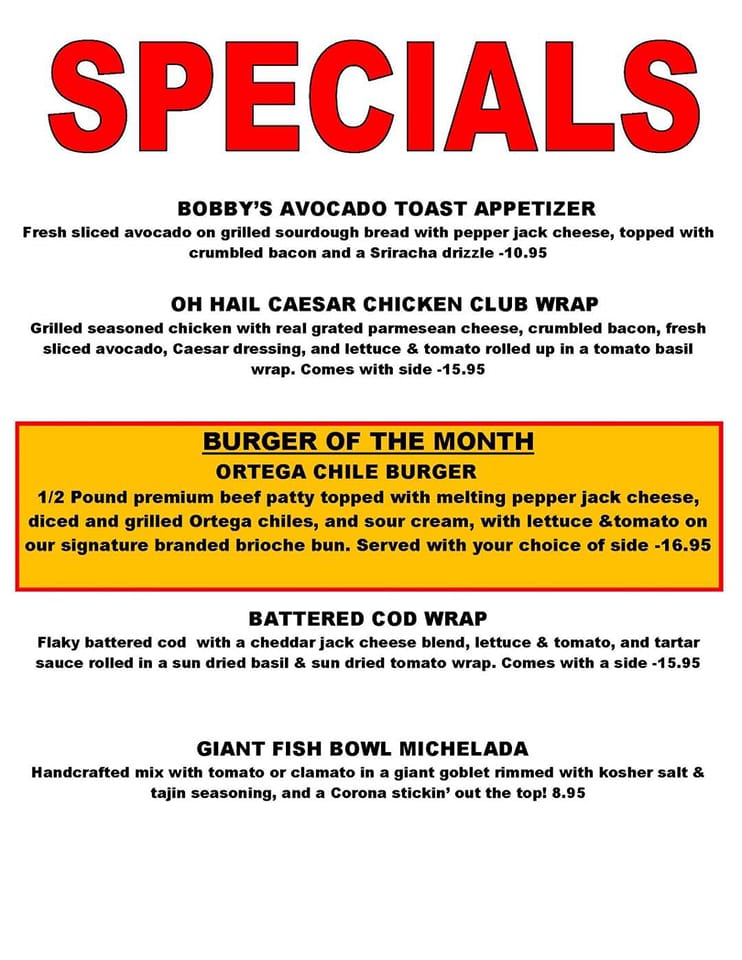 SPECIALS

BOBBY'S AVOCADO TOAST APPETIZER

Fresh sliced avocado on grilled sourdough bread with pepper jack cheese, topped with crumbled bacon and a Sriracha drizzle -10.95

OH HAIL CAESAR CHICKEN CLUB WRAP

Grilled seasoned chicken with real grated parmesean cheese, crumbled bacon, fresh sliced avocado, Caesar dressing, and lettuce & tomato rolled up in a tomato basil wrap. Comes with side -15.95

BURGER OF THE MONTH

ORTEGA CHILE BURGER

1/2 Pound premium beef patty topped with melting pepper jack cheese, diced and grilled Ortega chiles, and sour cream, with lettuce &tomato on our signature branded brioche bun. Served with your choice of side -16.95

BATTERED COD WRAP

Flaky battered cod with a cheddar jack cheese blend, lettuce & tomato, and tartar sauce rolled in a sun dried basil & sun dried tomato wrap. Comes with a side -15.95

GIANT FISH BOWL MICHELADA

Handcrafted mix with tomato or clamato in a giant goblet rimmed with kosher salt & tajin seasoning, and a Corona stickin' out the top! 8.95